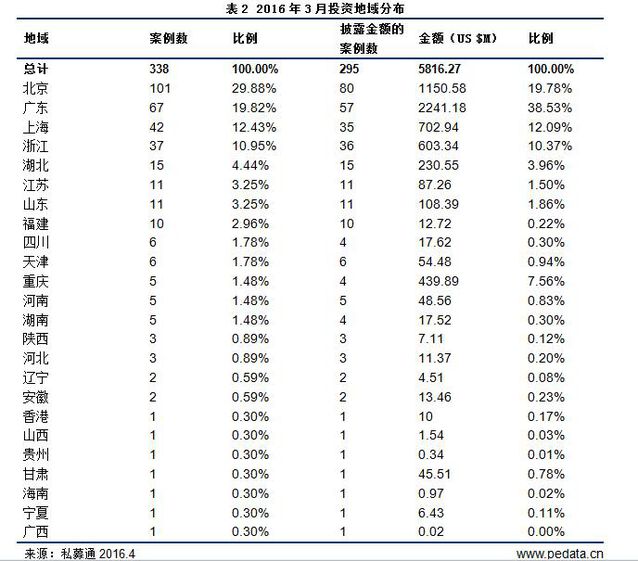 表 2 2016 年 3 月投资地域分布

| 地域 | 案例数 | 比例 | 披露金额的案例数 | 金额（US $M） | 比例 |
|---|---|---|---|---|---|
| 总计 | 338 | 100.00% | 295 | 5816.27 | 100.00% |
| 北京 | 101 | 29.88% | 80 | 1150.58 | 19.78% |
| 广东 | 67 | 19.82% | 57 | 2241.18 | 38.53% |
| 上海 | 42 | 12.43% | 35 | 702.94 | 12.09% |
| 浙江 | 37 | 10.95% | 36 | 603.34 | 10.37% |
| 湖北 | 15 | 4.44% | 15 | 230.55 | 3.96% |
| 江苏 | 11 | 3.25% | 11 | 87.26 | 1.50% |
| 山东 | 11 | 3.25% | 11 | 108.39 | 1.86% |
| 福建 | 10 | 2.96% | 10 | 12.72 | 0.22% |
| 四川 | 6 | 1.78% | 4 | 17.62 | 0.30% |
| 天津 | 6 | 1.78% | 6 | 54.48 | 0.94% |
| 重庆 | 5 | 1.48% | 4 | 439.89 | 7.56% |
| 河南 | 5 | 1.48% | 5 | 48.56 | 0.83% |
| 湖南 | 5 | 1.48% | 4 | 17.52 | 0.30% |
| 陕西 | 3 | 0.89% | 3 | 7.11 | 0.12% |
| 河北 | 3 | 0.89% | 3 | 11.37 | 0.20% |
| 辽宁 | 2 | 0.59% | 2 | 4.51 | 0.08% |
| 安徽 | 2 | 0.59% | 2 | 13.46 | 0.23% |
| 香港 | 1 | 0.30% | 1 | 10 | 0.17% |
| 山西 | 1 | 0.30% | 1 | 1.54 | 0.03% |
| 贵州 | 1 | 0.30% | 1 | 0.34 | 0.01% |
| 甘肃 | 1 | 0.30% | 1 | 45.51 | 0.78% |
| 海南 | 1 | 0.30% | 1 | 0.97 | 0.02% |
| 宁夏 | 1 | 0.30% | 1 | 6.43 | 0.11% |
| 广西 | 1 | 0.30% | 1 | 0.02 | 0.00% |

来源：私募通 2016.4
www.pedata.cn